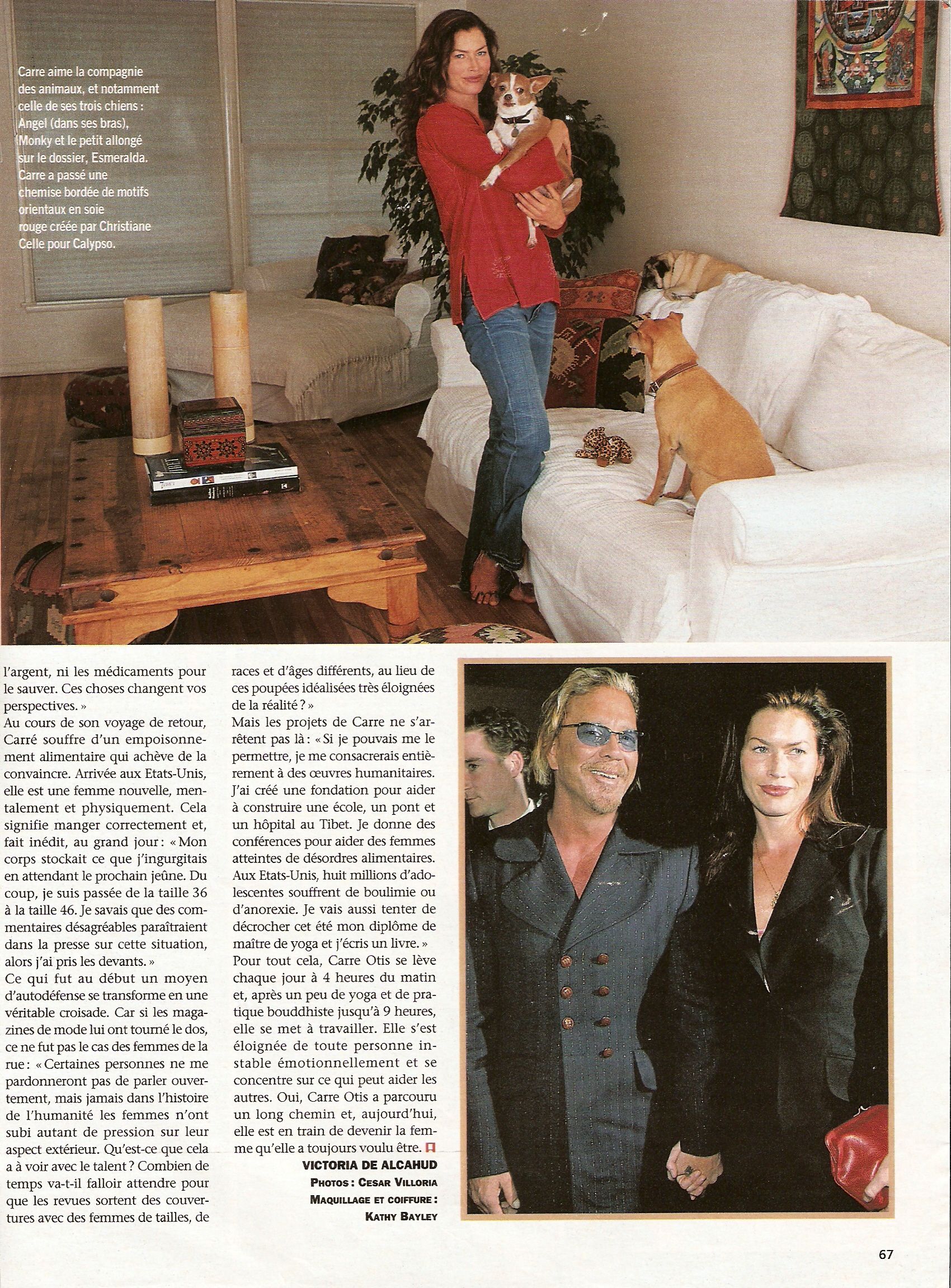 Carre aime la compagnie des animaux, et notamment celle de ses trois chiens : Angel (dans ses bras), Monky et le petit allongé sur le dossier, Esmeralda. Carre a passé une chemise bordée de motifs orientaux en soie rouge créée par Christiane Celle pour Calypso.

l'argent, ni les médicaments pour le sauver. Ces choses changent vos perspectives. »
Au cours de son voyage de retour, Carré souffre d'un empoisonnement alimentaire qui achève de la convaincre. Arrivée aux Etats-Unis, elle est une femme nouvelle, mentalement et physiquement. Cela signifie manger correctement et, fait inédit, au grand jour : « Mon corps stockait ce que j'ingurgitais en attendant le prochain jeûne. Du coup, je suis passée de la taille 36 à la taille 46. Je savais que des commentaires désagréables paraîtraient dans la presse sur cette situation, alors j'ai pris les devants. »
Ce qui fut au début un moyen d'autodéfense se transforme en une véritable croisade. Car si les magazines de mode lui ont tourné le dos, ce ne fut pas le cas des femmes de la rue : « Certaines personnes ne me pardonneront pas de parler ouvertement, mais jamais dans l'histoire de l'humanité les femmes n'ont subi autant de pression sur leur aspect extérieur. Qu'est-ce que cela a à voir avec le talent ? Combien de temps va-t-il falloir attendre pour que les revues sortent des couvertures avec des femmes de tailles, de races et d'âges différents, au lieu de ces poupées idéalisées très éloignées de la réalité ? »
Mais les projets de Carre ne s'arrêtent pas là : « Si je pouvais me le permettre, je me consacrerais entièrement à des œuvres humanitaires. J'ai créé une fondation pour aider à construire une école, un pont et un hôpital au Tibet. Je donne des conférences pour aider des femmes atteintes de désordres alimentaires. Aux Etats-Unis, huit millions d'adolescentes souffrent de boulimie ou d'anorexie. Je vais aussi tenter de décrocher cet été mon diplôme de maître de yoga et j'écris un livre. »
Pour tout cela, Carre Otis se lève chaque jour à 4 heures du matin et, après un peu de yoga et de pratique bouddhiste jusqu'à 9 heures, elle se met à travailler. Elle s'est éloignée de toute personne instable émotionnellement et se concentre sur ce qui peut aider les autres. Oui, Carre Otis a parcouru un long chemin et, aujourd'hui, elle est en train de devenir la femme qu'elle a toujours voulu être.

VICTORIA DE ALCAHUD
PHOTOS : CESAR VILLORIA
MAQUILLAGE ET COIFFURE : KATHY BAYLEY

67